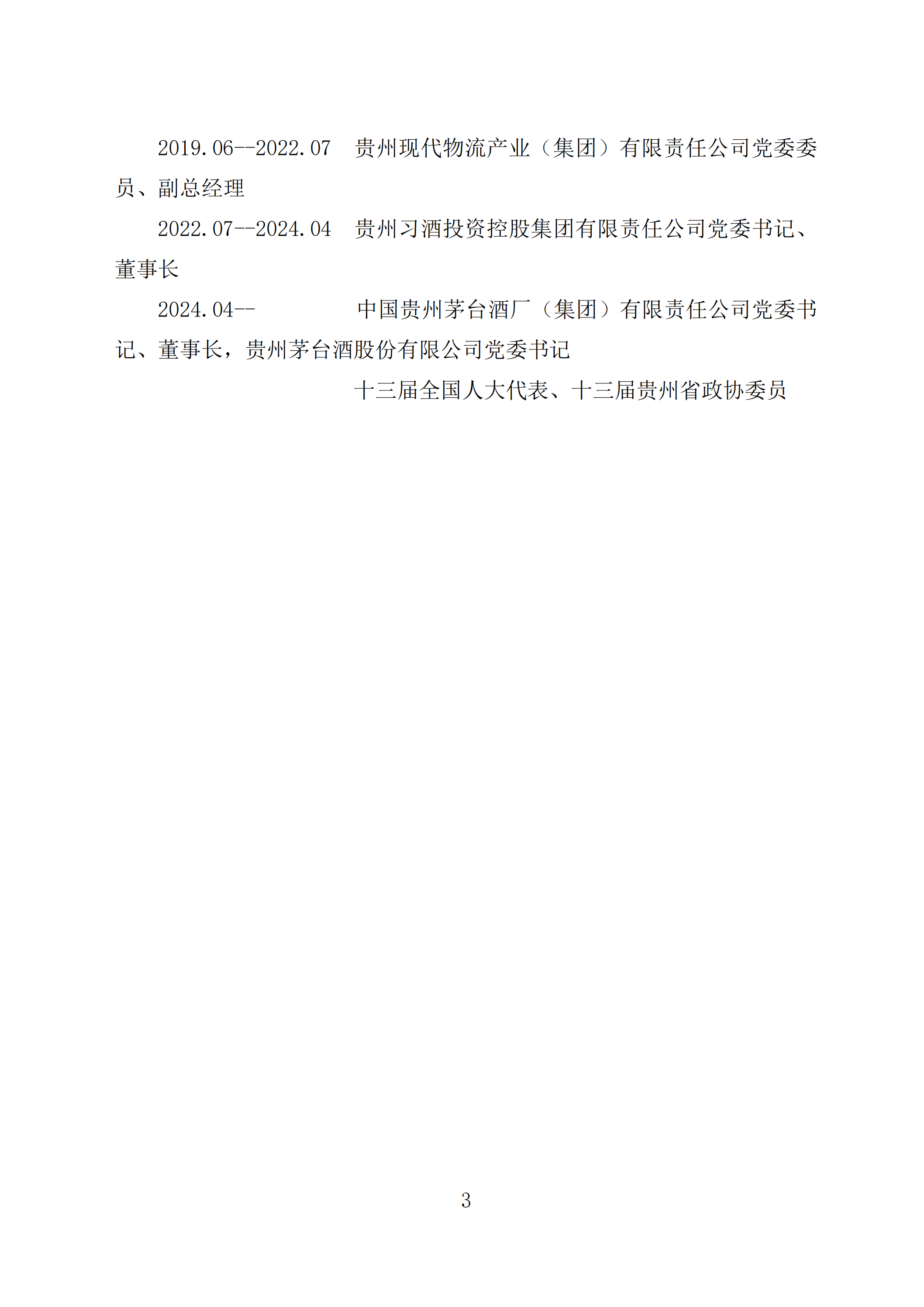 2019.06--2022.07　贵州现代物流产业（集团）有限责任公司党委委员、副总经理

2022.07--2024.04　贵州习酒投资控股集团有限责任公司党委书记、董事长

2024.04--　　　　 中国贵州茅台酒厂（集团）有限责任公司党委书记、董事长，贵州茅台酒股份有限公司党委书记

十三届全国人大代表、十三届贵州省政协委员

3